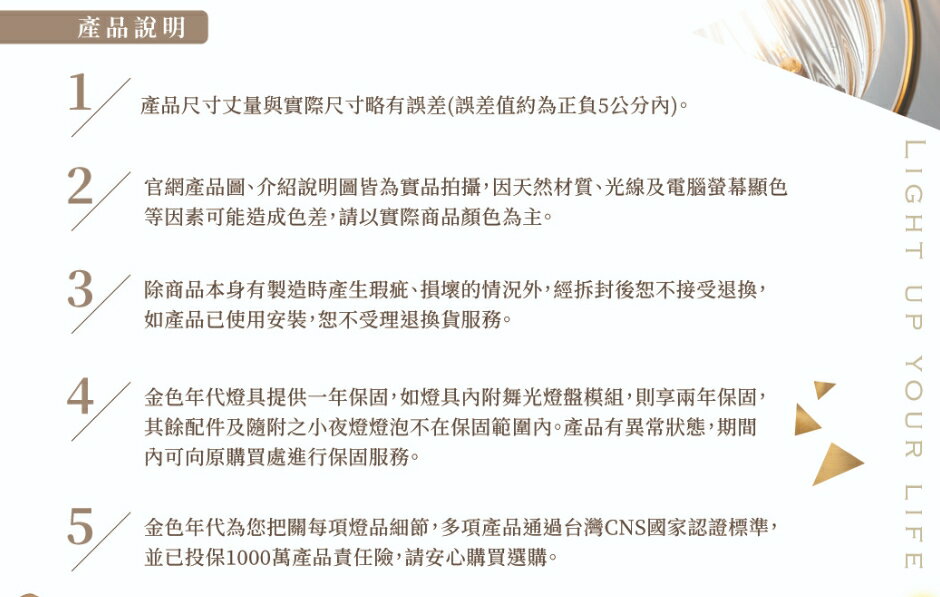 產品說明

1 產品尺寸丈量與實際尺寸略有誤差(誤差值約為正負5公分內)。

2 官網產品圖、介紹說明圖皆為實品拍攝,因天然材質、光線及電腦螢幕顯色等因素可能造成色差,請以實際商品顏色為主。

3 除商品本身有製造時產生瑕疵、損壞的情況外,經拆封後恕不接受退換,如產品已使用安裝,恕不受理退換貨服務。

4 金色年代燈具提供一年保固,如燈具內附舞光燈盤模組,則享兩年保固,其餘配件及隨附之小夜燈燈泡不在保固範圍內。產品有異常狀態,期間內可向原購買處進行保固服務。

5 金色年代為您把關每項燈品細節,多項產品通過台灣CNS國家認證標準,並已投保1000萬產品責任險,請安心購買選購。

LIGHT UP YOUR LIFE